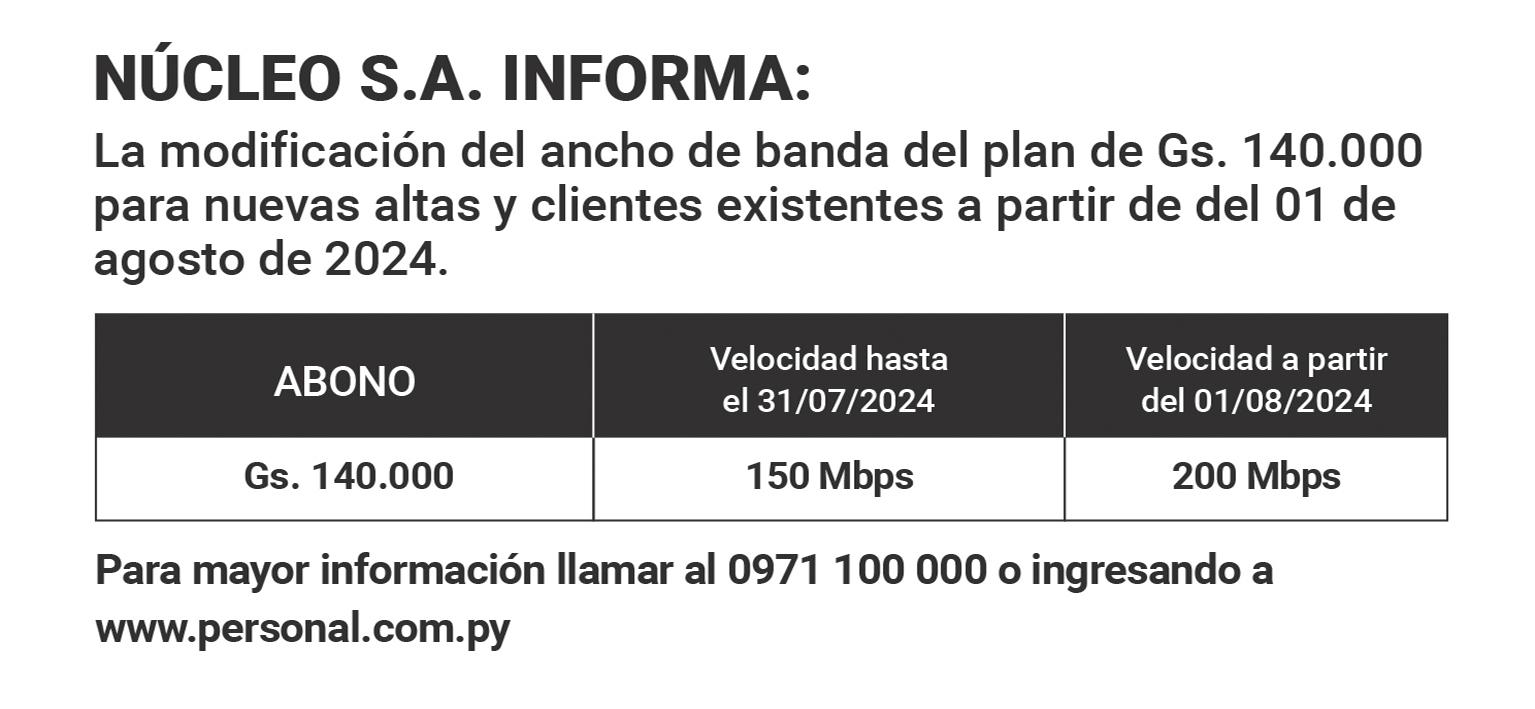 NÚCLEO S.A. INFORMA:

La modificación del ancho de banda del plan de Gs. 140.000 para nuevas altas y clientes existentes a partir de del 01 de agosto de 2024.

| ABONO | Velocidad hasta el 31/07/2024 | Velocidad a partir del 01/08/2024 |
|---|---|---|
| Gs. 140.000 | 150 Mbps | 200 Mbps |

Para mayor información llamar al 0971 100 000 o ingresando a www.personal.com.py